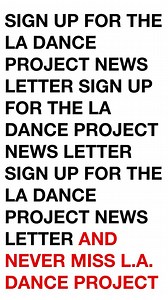 SIGN UP FOR THE LA DANCE PROJECT NEWS LETTER SIGN UP FOR THE LA DANCE PROJECT NEWS LETTER SIGN UP FOR THE LA DANCE PROJECT NEWS LETTER AND NEVER MISS L.A. DANCE PROJECT